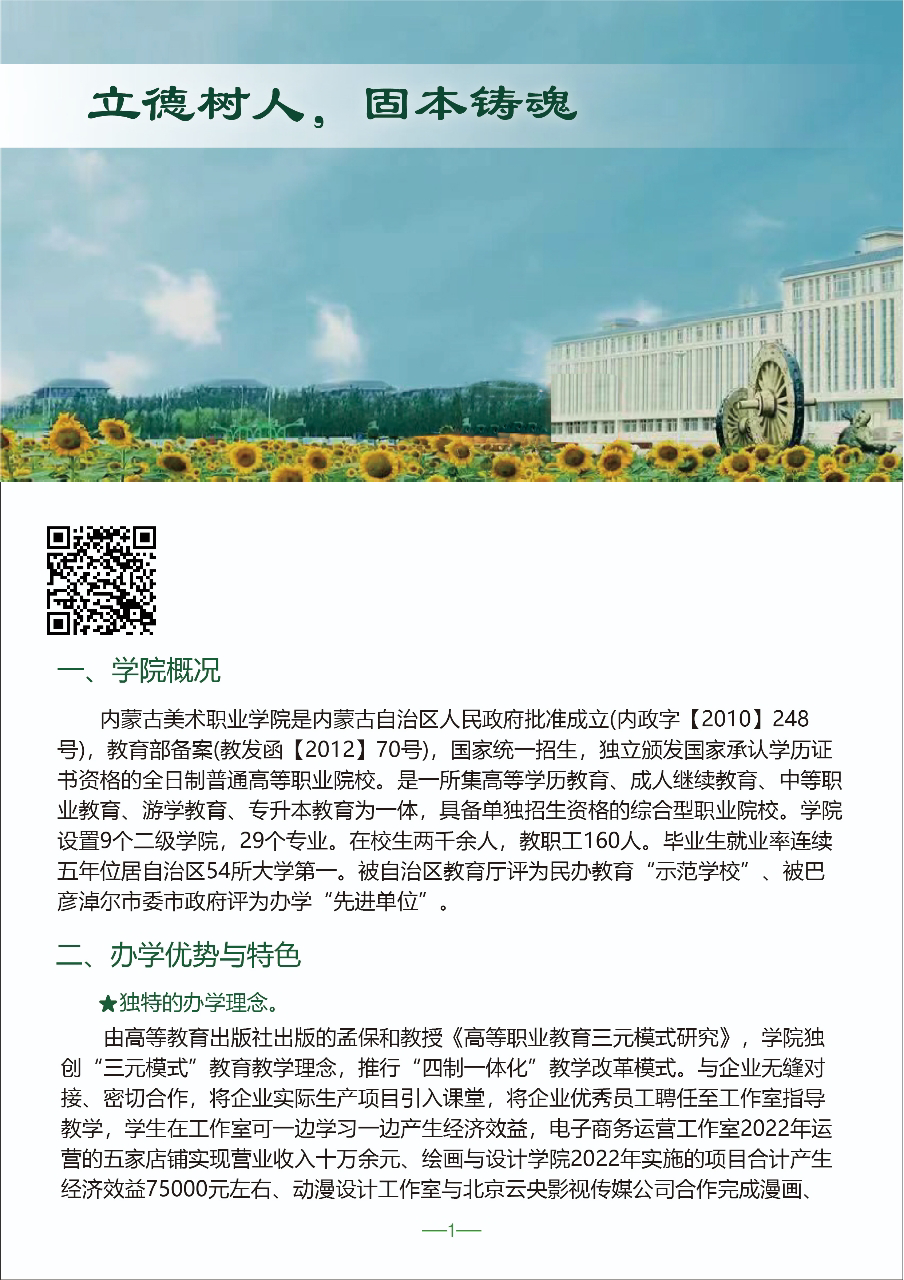 立德树人，固本铸魂

一、学院概况

内蒙古美术职业学院是内蒙古自治区人民政府批准成立(内政字【2010】248号)，教育部备案(教发函【2012】70号)，国家统一招生，独立颁发国家承认学历证书资格的全日制普通高等职业院校。是一所集高等学历教育、成人继续教育、中等职业教育、游学教育、专升本教育为一体，具备单独招生资格的综合型职业院校。学院设置9个二级学院，29个专业。在校生两千余人，教职工160人。毕业生就业率连续五年位居自治区54所大学第一。被自治区教育厅评为民办教育“示范学校”、被巴彦淖尔市委市政府评为办学“先进单位”。

二、办学优势与特色

★独特的办学理念。

由高等教育出版社出版的孟保和教授《高等职业教育三元模式研究》，学院独创“三元模式”教育教学理念，推行“四制一体化”教学改革模式。与企业无缝对接、密切合作，将企业实际生产项目引入课堂，将企业优秀员工聘任至工作室指导教学，学生在工作室可一边学习一边产生经济效益，电子商务运营工作室2022年运营的五家店铺实现营业收入十万余元、绘画与设计学院2022年实施的项目合计产生经济效益75000元左右、动漫设计工作室与北京云央影视传媒公司合作完成漫画、

—1—